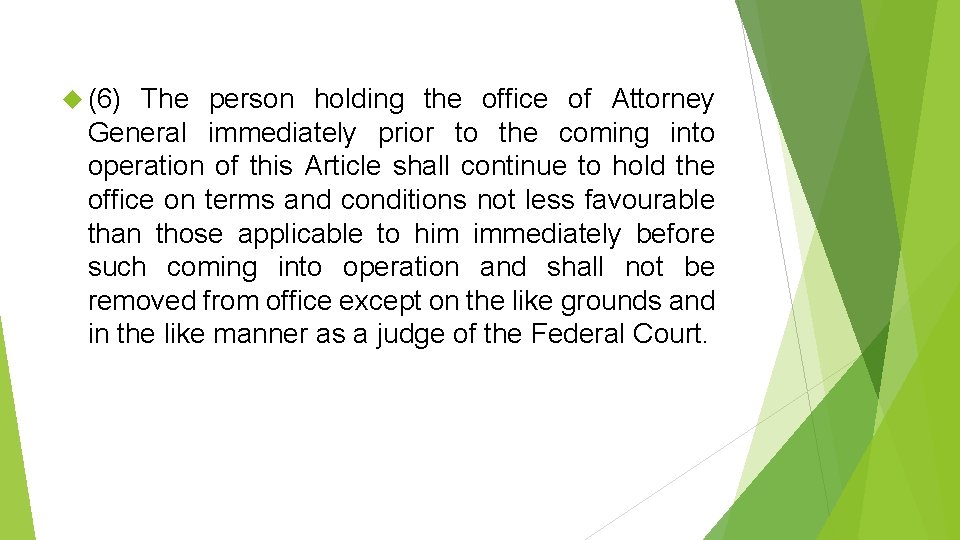 (6) The person holding the office of Attorney General immediately prior to the coming into operation of this Article shall continue to hold the office on terms and conditions not less favourable than those applicable to him immediately before such coming into operation and shall not be removed from office except on the like grounds and in the like manner as a judge of the Federal Court.